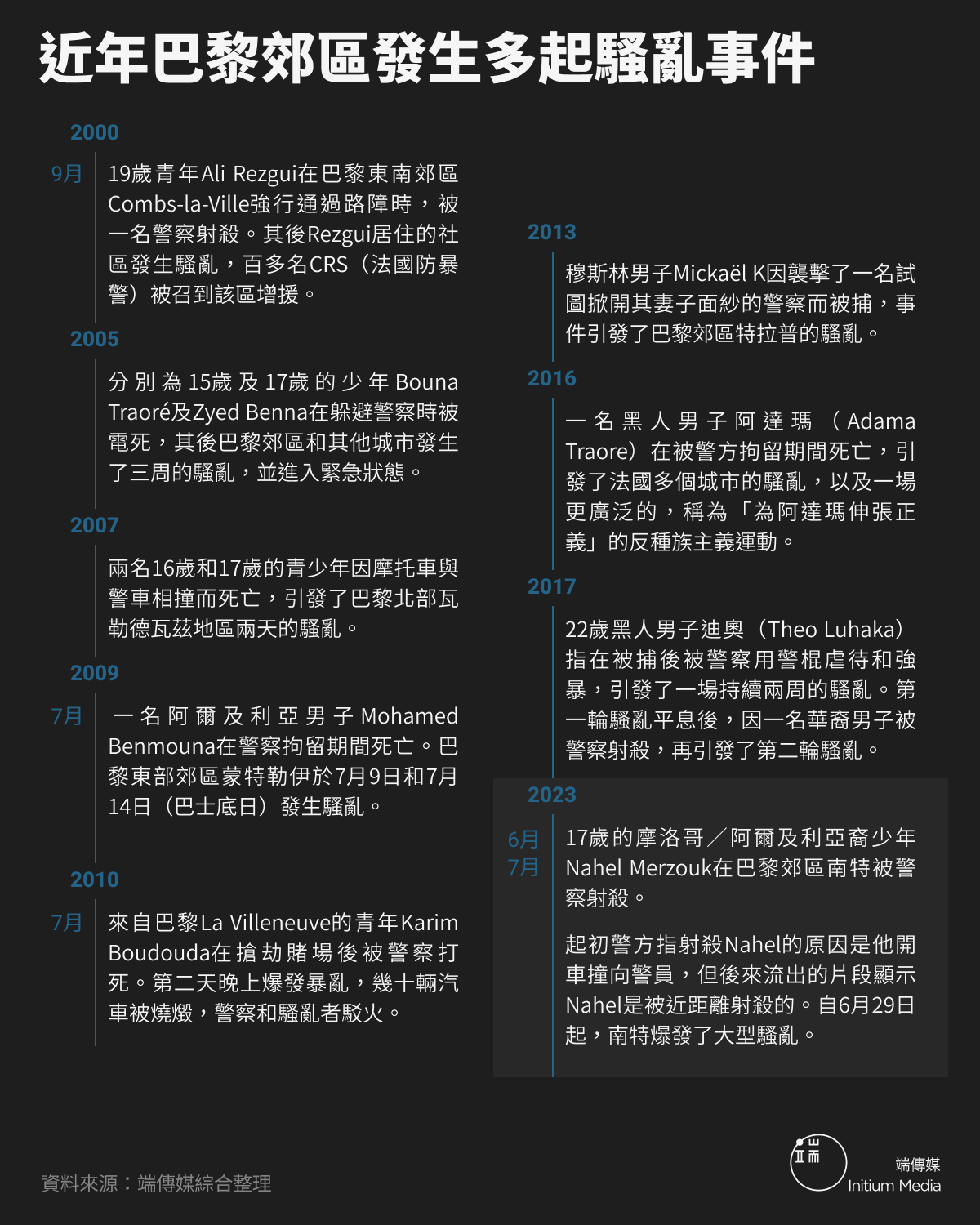 近年巴黎郊區發生多起騷亂事件

2000

9月 19歲青年Ali Rezgui在巴黎東南郊區Combs-la-Ville強行通過路障時，被一名警察射殺。其後Rezgui居住的社區發生騷亂，百多名CRS（法國防暴警）被召到該區增援。

2005

分別為15歲及17歲的少年Bouna Traoré及Zyed Benna在躲避警察時被電死，其後巴黎郊區和其他城市發生了三周的騷亂，並進入緊急狀態。

2007

兩名16歲和17歲的青少年因摩托車與警車相撞而死亡，引發了巴黎北部瓦勒德瓦茲地區兩天的騷亂。

2009

7月 一名阿爾及利亞男子Mohamed Benmouna在警察拘留期間死亡。巴黎東部郊區蒙特勒伊於7月9日和7月14日（巴士底日）發生騷亂。

2010

7月 來自巴黎La Villeneuve的青年Karim Boudouda在搶劫賭場後被警察打死。第二天晚上爆發暴亂，幾十輛汽車被燒燬，警察和騷亂者駁火。

2013

穆斯林男子Mickaël K因襲擊了一名試圖掀開其妻子面紗的警察而被捕，事件引發了巴黎郊區特拉普的騷亂。

2016

一名黑人男子阿達瑪（Adama Traore）在被警方拘留期間死亡，引發了法國多個城市的騷亂，以及一場更廣泛的，稱為「為阿達瑪伸張正義」的反種族主義運動。

2017

22歲黑人男子迪奧（Theo Luhaka）指在被捕後被警察用警棍虐待和強暴，引發了一場持續兩周的騷亂。第一輪騷亂平息後，因一名華裔男子被警察射殺，再引發了第二輪騷亂。

2023

6月
7月 17歲的摩洛哥／阿爾及利亞裔少年Nahel Merzouk在巴黎郊區南特被警察射殺。

起初警方指射殺Nahel的原因是他開車撞向警員，但後來流出的片段顯示Nahel是被近距離射殺的。自6月29日起，南特爆發了大型騷亂。

資料來源：端傳媒綜合整理

端傳媒
Initium Media